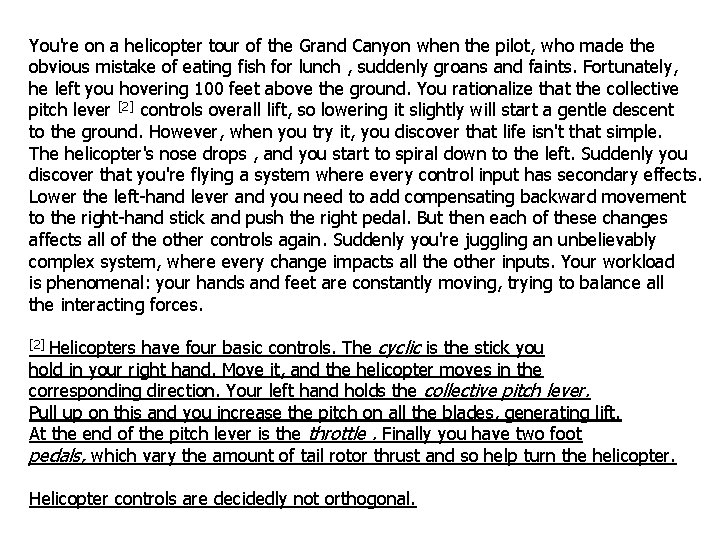 You're on a helicopter tour of the Grand Canyon when the pilot, who made the obvious mistake of eating fish for lunch , suddenly groans and faints. Fortunately, he left you hovering 100 feet above the ground. You rationalize that the collective pitch lever [2] controls overall lift, so lowering it slightly will start a gentle descent to the ground. However, when you try it, you discover that life isn't that simple. The helicopter's nose drops , and you start to spiral down to the left. Suddenly you discover that you're flying a system where every control input has secondary effects. Lower the left-hand lever and you need to add compensating backward movement to the right-hand stick and push the right pedal. But then each of these changes affects all of the other controls again. Suddenly you're juggling an unbelievably complex system, where every change impacts all the other inputs. Your workload is phenomenal: your hands and feet are constantly moving, trying to balance all the interacting forces.

[2] Helicopters have four basic controls. The cyclic is the stick you hold in your right hand. Move it, and the helicopter moves in the corresponding direction. Your left hand holds the collective pitch lever. Pull up on this and you increase the pitch on all the blades, generating lift. At the end of the pitch lever is the throttle . Finally you have two foot pedals, which vary the amount of tail rotor thrust and so help turn the helicopter.

Helicopter controls are decidedly not orthogonal.